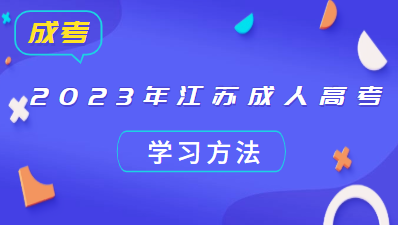 成考

2023年江苏成人高考

学习方法